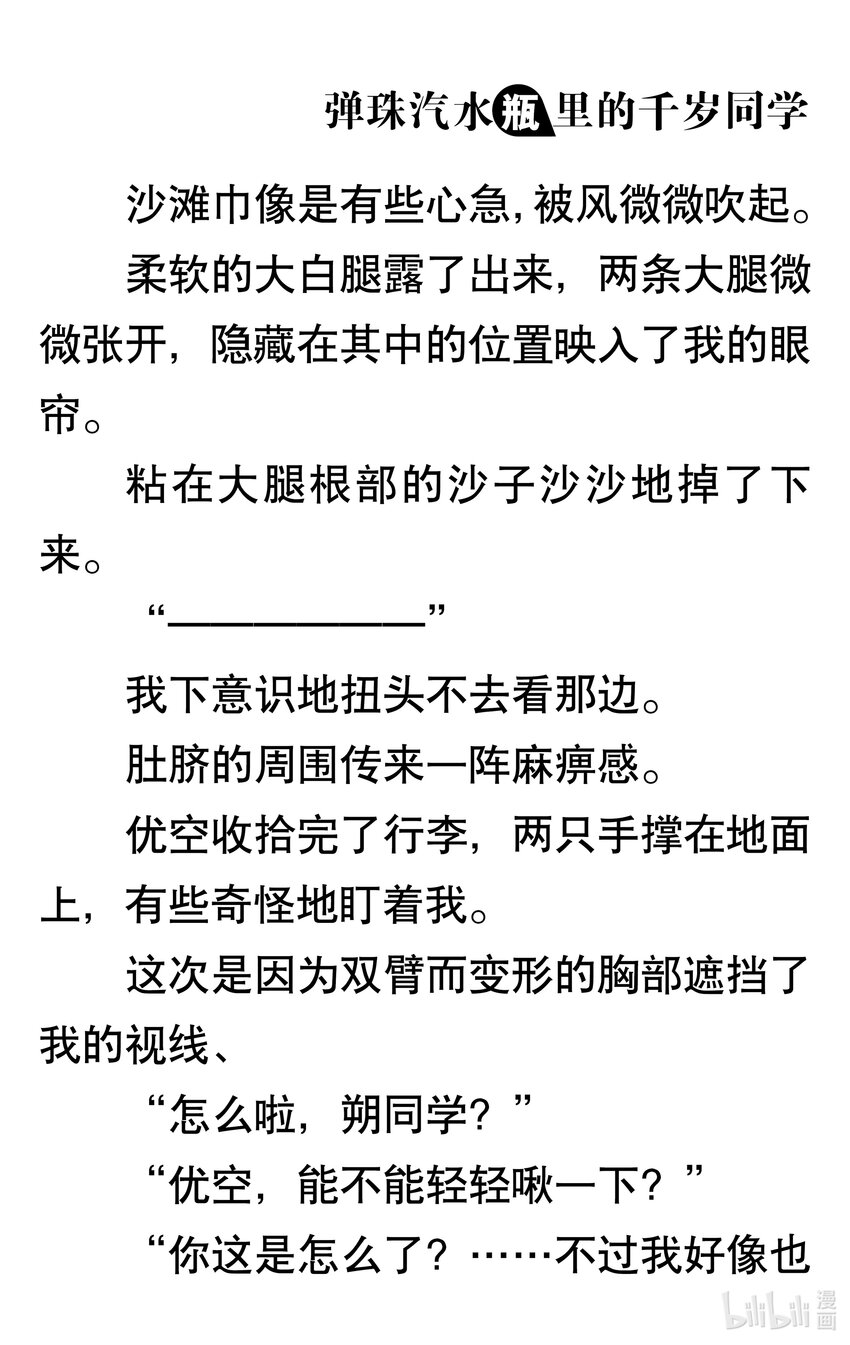 弹珠汽水瓶里的千岁同学

沙滩巾像是有些心急，被风微微吹起。

柔软的大白腿露了出来，两条大腿微微张开，隐藏在其中的位置映入了我的眼帘。

粘在大腿根部的沙子沙沙地掉了下来。

“——————”

我下意识地扭头不去看那边。

肚脐的周围传来一阵麻痹感。

优空收拾完了行李，两只手撑在地面上，有些奇怪地盯着我。

这次是因为双臂而变形的胸部遮挡了我的视线、

“怎么啦，朔同学？”

“优空，能不能轻轻啾一下？”

“你这是怎么了？……不过我好像也

bilibili 漫画